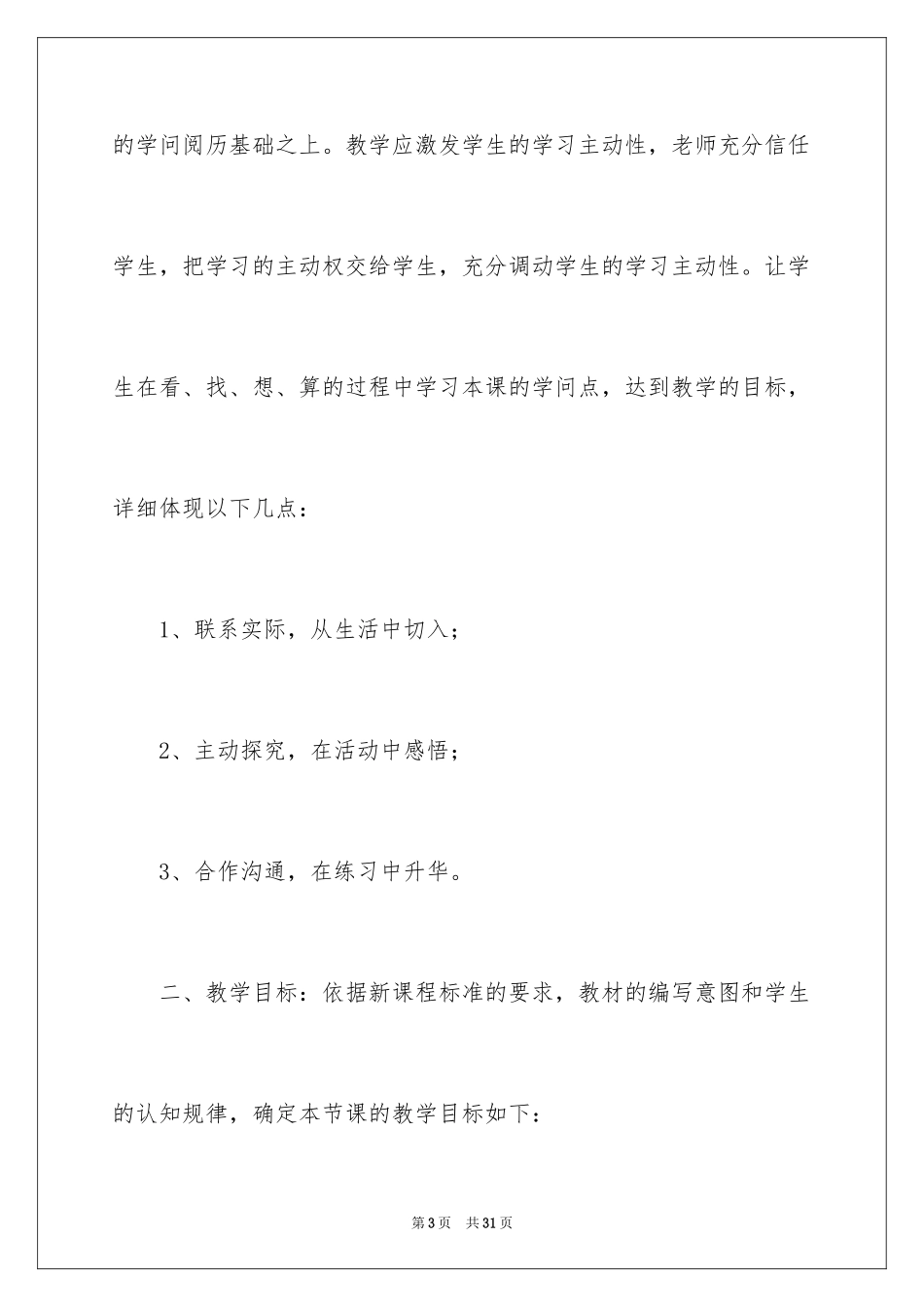 的学问阅历基础之上。教学应激发学生的学习主动性，老师充分信任学生，把学习的主动权交给学生，充分调动学生的学习主动性。让学生在看、找、想、算的过程中学习本课的学问点，达到教学的目标，详细体现以下几点：

1、联系实际，从生活中切入；

2、主动探究，在活动中感悟；

3、合作沟通，在练习中升华。

二、教学目标：依据新课程标准的要求，教材的编写意图和学生的认知规律，确定本节课的教学目标如下：

第3页　共31页